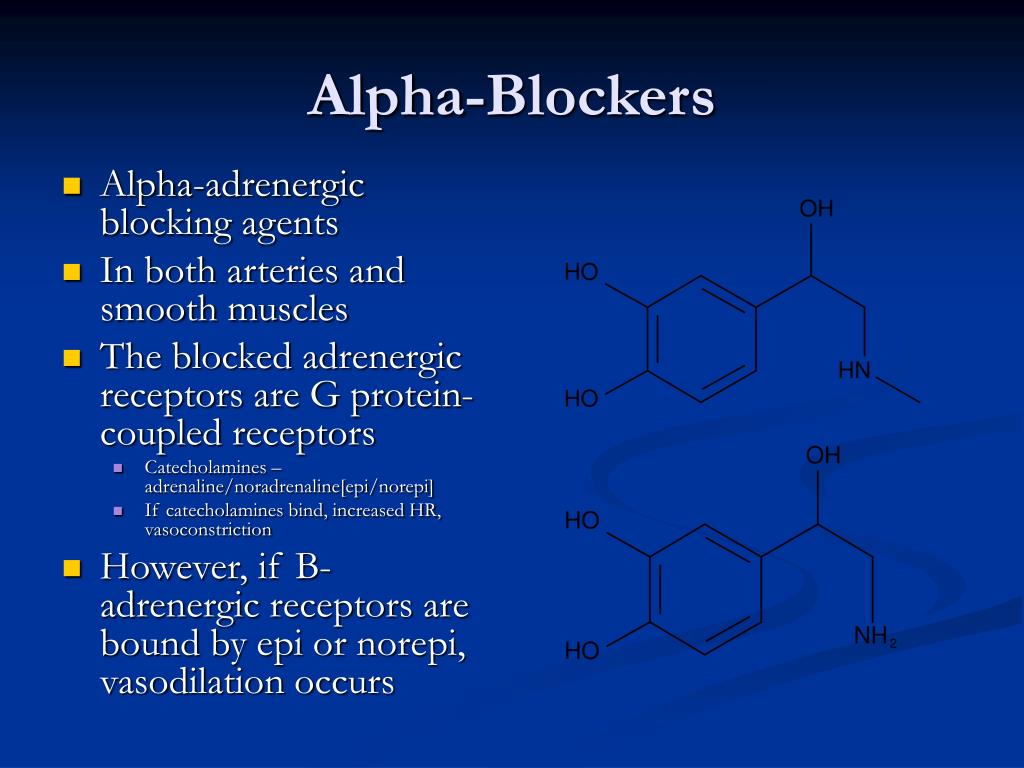 Alpha-Blockers

Alpha-adrenergic blocking agents

In both arteries and smooth muscles

The blocked adrenergic receptors are G protein-coupled receptors

Catecholamines – adrenaline/noradrenaline[epi/norepi]

If catecholamines bind, increased HR, vasoconstriction

However, if B-adrenergic receptors are bound by epi or norepi, vasodilation occurs

OH
HO
HN
HO

OH
HO
$NH_2$
HO